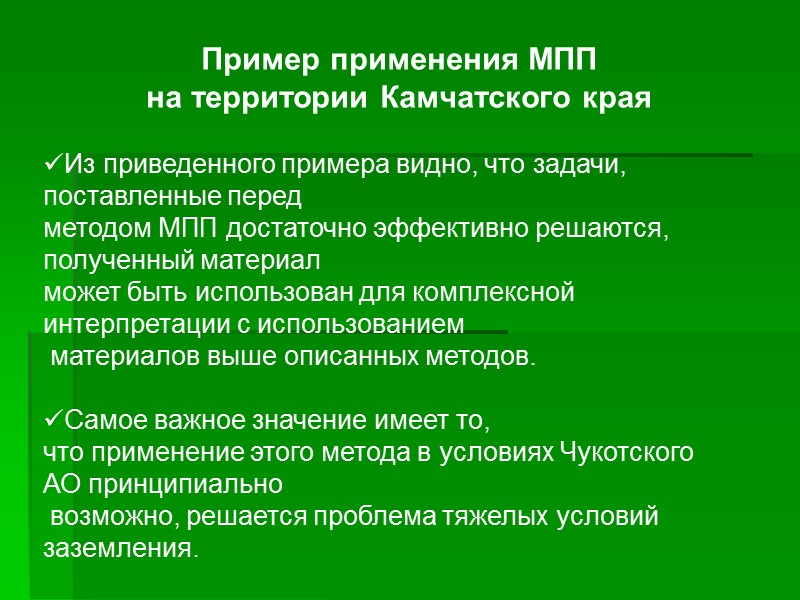 Пример применения МПП
на территории Камчатского края

✓Из приведенного примера видно, что задачи, поставленные перед методом МПП достаточно эффективно решаются, полученный материал может быть использован для комплексной интерпретации с использованием материалов выше описанных методов.

✓Самое важное значение имеет то, что применение этого метода в условиях Чукотского АО принципиально возможно, решается проблема тяжелых условий заземления.